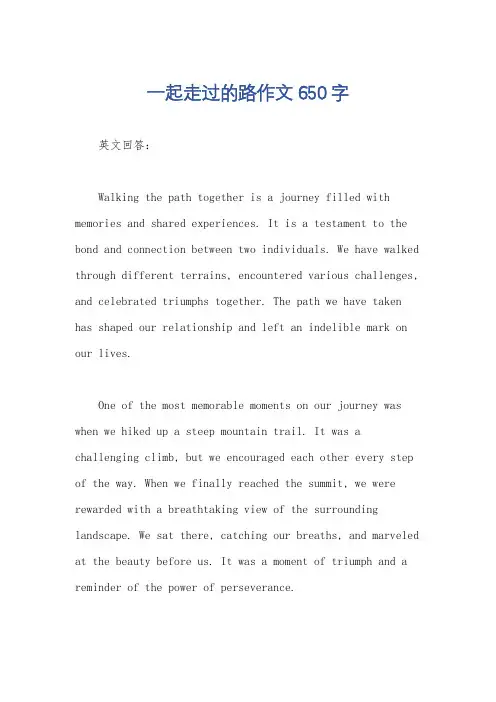 一起走过的路作文 650 字

英文回答：

Walking the path together is a journey filled with memories and shared experiences. It is a testament to the bond and connection between two individuals. We have walked through different terrains, encountered various challenges, and celebrated triumphs together. The path we have taken has shaped our relationship and left an indelible mark on our lives.

One of the most memorable moments on our journey was when we hiked up a steep mountain trail. It was a challenging climb, but we encouraged each other every step of the way. When we finally reached the summit, we were rewarded with a breathtaking view of the surrounding landscape. We sat there, catching our breaths, and marveled at the beauty before us. It was a moment of triumph and a reminder of the power of perseverance.